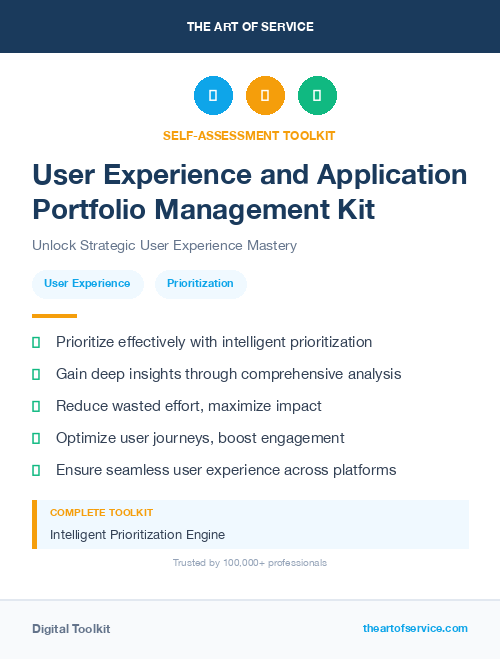 THE ART OF SERVICE

SELF-ASSESSMENT TOOLKIT

User Experience and Application Portfolio Management Kit

Unlock Strategic User Experience Mastery

User Experience

Prioritization

Prioritize effectively with intelligent prioritization

Gain deep insights through comprehensive analysis

Reduce wasted effort, maximize impact

Optimize user journeys, boost engagement

Ensure seamless user experience across platforms

COMPLETE TOOLKIT

Intelligent Prioritization Engine

Trusted by 100,000+ professionals

Digital Toolkit

theartofservice.com